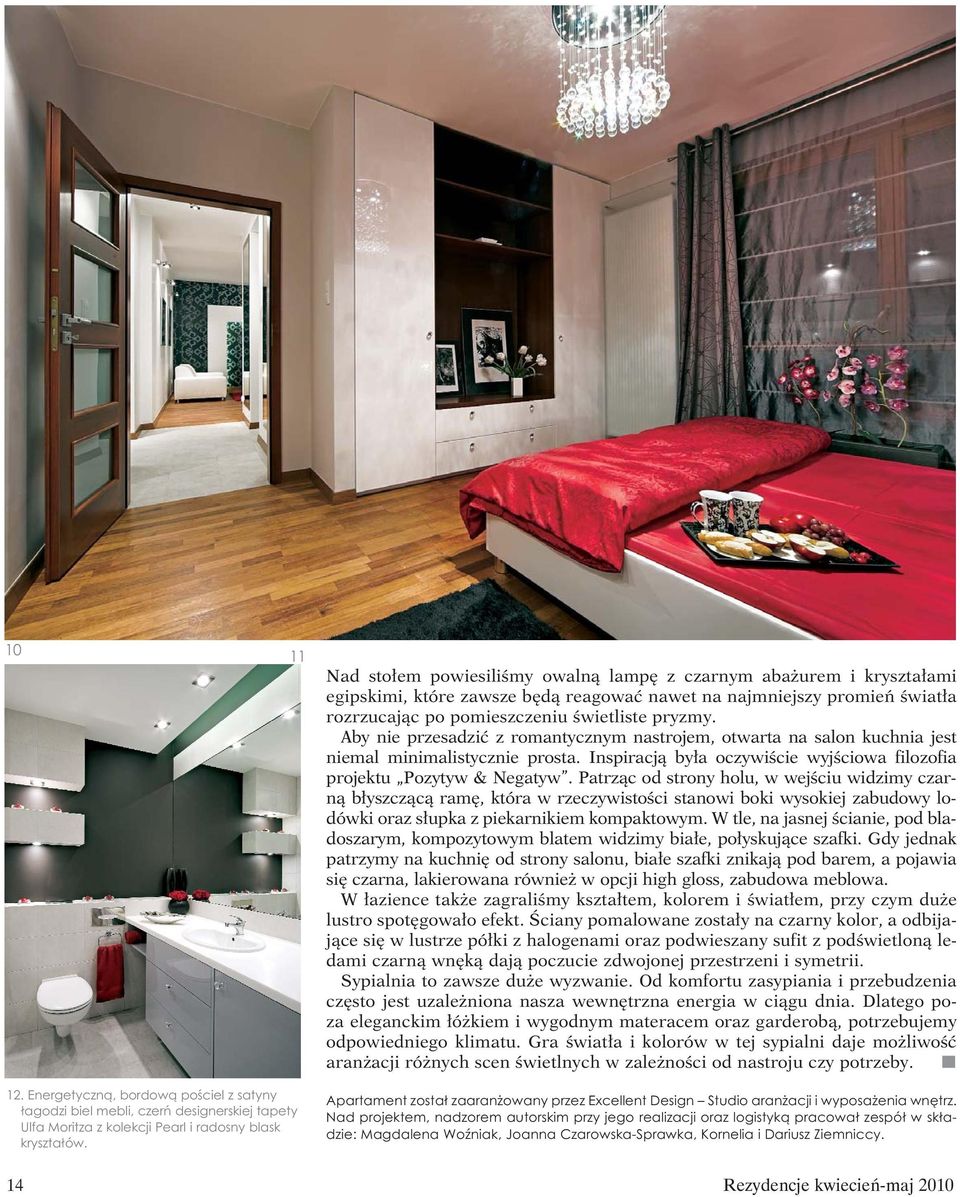 10

11

Nad stołem powiesiliśmy owalną lampę z czarnym abażurem i kryształami egipskimi, które zawsze będą reagować nawet na najmniejszy promień światła rozrzucając po pomieszczeniu świetliste pryzmy.

Aby nie przesadzić z romantycznym nastrojem, otwarta na salon kuchnia jest niemal minimalistycznie prosta. Inspiracją była oczywiście wyjściowa filozofia projektu „Pozytyw & Negatyw". Patrząc od strony holu, w wejściu widzimy czarną błyszczącą ramę, która w rzeczywistości stanowi boki wysokiej zabudowy lodówki oraz słupka z piekarnikiem kompaktowym. W tle, na jasnej ścianie, pod bladoszarym, kompozytowym blatem widzimy białe, połyskujące szafki. Gdy jednak patrzymy na kuchnię od strony salonu, białe szafki znikają pod barem, a pojawia się czarna, lakierowana również w opcji high gloss, zabudowa meblowa.

W łazience także zagraliśmy kształtem, kolorem i światłem, przy czym duże lustro spotęgowało efekt. Ściany pomalowane zostały na czarny kolor, a odbijające się w lustrze półki z halogenami oraz podwieszany sufit z podświetloną ledami czarną wnęką dają poczucie zdwojonej przestrzeni i symetrii.

Sypialnia to zawsze duże wyzwanie. Od komfortu zasypiania i przebudzenia często jest uzależniona nasza wewnętrzna energia w ciągu dnia. Dlatego poza eleganckim łóżkiem i wygodnym materacem oraz garderobą, potrzebujemy odpowiedniego klimatu. Gra światła i kolorów w tej sypialni daje możliwość aranżacji różnych scen świetlnych w zależności od nastroju czy potrzeby.

12. Energetyczną, bordową pościel z satyny łagodzi biel mebli, czerń designerskiej tapety Ulfa Moritza z kolekcji Pearl i radosny blask kryształów.

Apartament został zaaranżowany przez Excellent Design – Studio aranżacji i wyposażenia wnętrz. Nad projektem, nadzorem autorskim przy jego realizacji oraz logistyką pracował zespół w składzie: Magdalena Woźniak, Joanna Czarowska-Sprawka, Kornelia i Dariusz Ziemniccy.

14

Rezydencje kwiecień-maj 2010